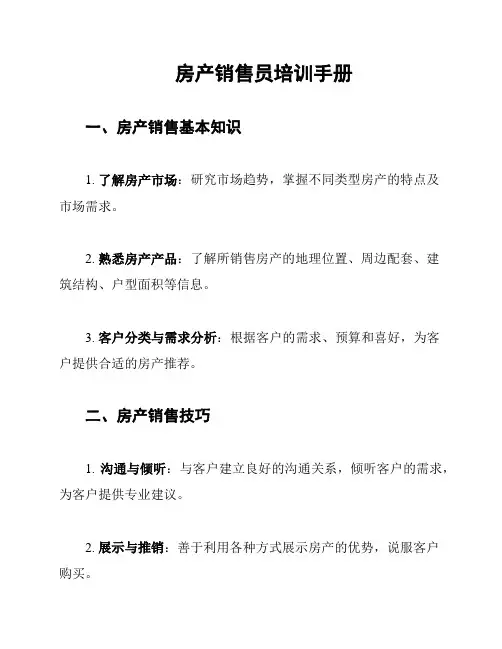 房产销售员培训手册

一、房产销售基本知识

1. 了解房产市场：研究市场趋势，掌握不同类型房产的特点及市场需求。

2. 熟悉房产产品：了解所销售房产的地理位置、周边配套、建筑结构、户型面积等信息。

3. 客户分类与需求分析：根据客户的需求、预算和喜好，为客户提供合适的房产推荐。

二、房产销售技巧

1. 沟通与倾听：与客户建立良好的沟通关系，倾听客户的需求，为客户提供专业建议。

2. 展示与推销：善于利用各种方式展示房产的优势，说服客户购买。